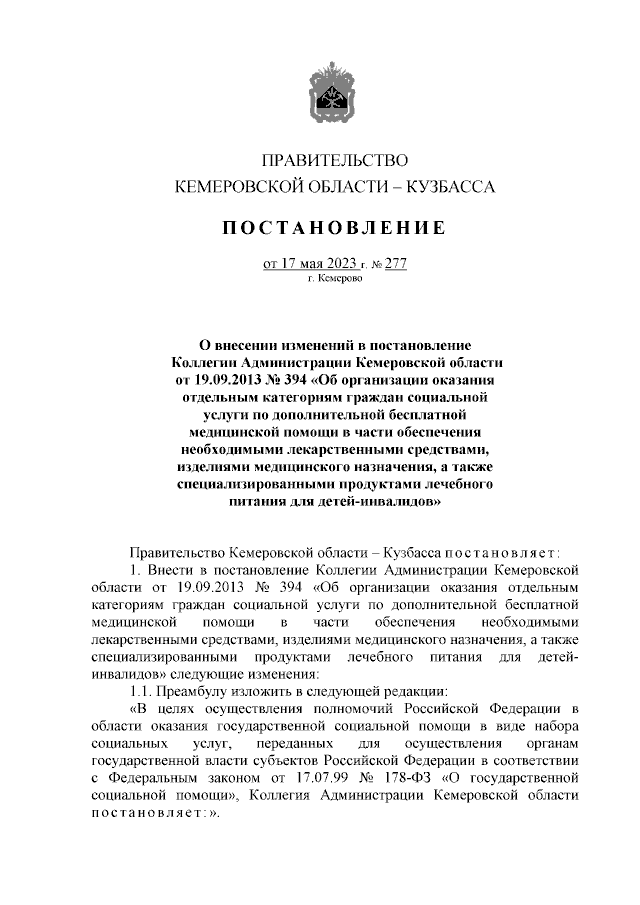 ПРАВИТЕЛЬСТВО
КЕМЕРОВСКОЙ ОБЛАСТИ – КУЗБАССА

ПОСТАНОВЛЕНИЕ

от 17 мая 2023 г. № 277
г. Кемерово

О внесении изменений в постановление Коллегии Администрации Кемеровской области от 19.09.2013 № 394 «Об организации оказания отдельным категориям граждан социальной услуги по дополнительной бесплатной медицинской помощи в части обеспечения необходимыми лекарственными средствами, изделиями медицинского назначения, а также специализированными продуктами лечебного питания для детей-инвалидов»

Правительство Кемеровской области – Кузбасса постановляет:

1. Внести в постановление Коллегии Администрации Кемеровской области от 19.09.2013 № 394 «Об организации оказания отдельным категориям граждан социальной услуги по дополнительной бесплатной медицинской помощи в части обеспечения необходимыми лекарственными средствами, изделиями медицинского назначения, а также специализированными продуктами лечебного питания для детей-инвалидов» следующие изменения:

1.1. Преамбулу изложить в следующей редакции:

«В целях осуществления полномочий Российской Федерации в области оказания государственной социальной помощи в виде набора социальных услуг, переданных для осуществления органам государственной власти субъектов Российской Федерации в соответствии с Федеральным законом от 17.07.99 № 178-ФЗ «О государственной социальной помощи», Коллегия Администрации Кемеровской области постановляет:».